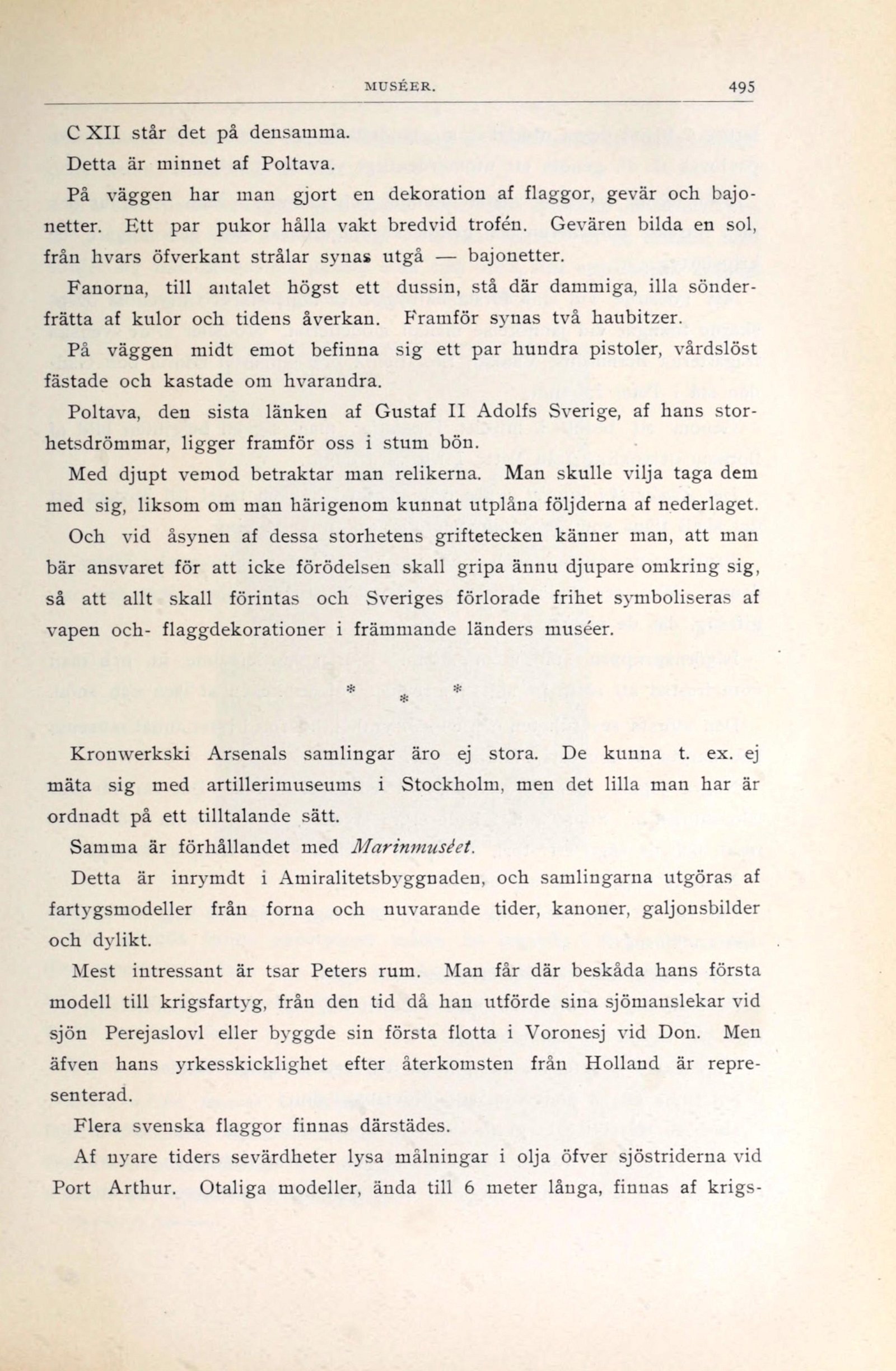 MUSÉER. 495

C XII står det på densamma.

Detta är minnet af Poltava.

På väggen har man gjort en dekoration af flaggor, gevär och bajonetter. Ett par pukor hålla vakt bredvid trofén. Gevären bilda en sol, från hvars öfverkant strålar synas utgå — bajonetter.

Fanorna, till antalet högst ett dussin, stå där dammiga, illa sönderfrätta af kulor och tidens åverkan. Framför synas två haubitzer.

På väggen midt emot befinna sig ett par hundra pistoler, vårdslöst fästade och kastade om hvarandra.

Poltava, den sista länken af Gustaf II Adolfs Sverige, af hans storhetsdrömmar, ligger framför oss i stum bön.

Med djupt vemod betraktar man relikerna. Man skulle vilja taga dem med sig, liksom om man härigenom kunnat utplåna följderna af nederlaget. Och vid åsynen af dessa storhetens griftetecken känner man, att man bär ansvaret för att icke förödelsen skall gripa ännu djupare omkring sig, så att allt skall förintas och Sveriges förlorade frihet symboliseras af vapen och- flaggdekorationer i främmande länders muséer.

* * *

Kronwerkski Arsenals samlingar äro ej stora. De kunna t. ex. ej mäta sig med artillerimuseums i Stockholm, men det lilla man har är ordnadt på ett tilltalande sätt.

Samma är förhållandet med Marinmuséet.

Detta är inrymdt i Amiralitetsbyggnaden, och samlingarna utgöras af fartygsmodeller från forna och nuvarande tider, kanoner, galjonsbilder och dylikt.

Mest intressant är tsar Peters rum. Man får där beskåda hans första modell till krigsfartyg, från den tid då han utförde sina sjömanslekar vid sjön Perejaslovl eller byggde sin första flotta i Voronesj vid Don. Men äfven hans yrkesskicklighet efter återkomsten från Holland är representerad.

Flera svenska flaggor finnas därstädes.

Af nyare tiders sevärdheter lysa målningar i olja öfver sjöstriderna vid Port Arthur. Otaliga modeller, ända till 6 meter långa, finnas af krigs-